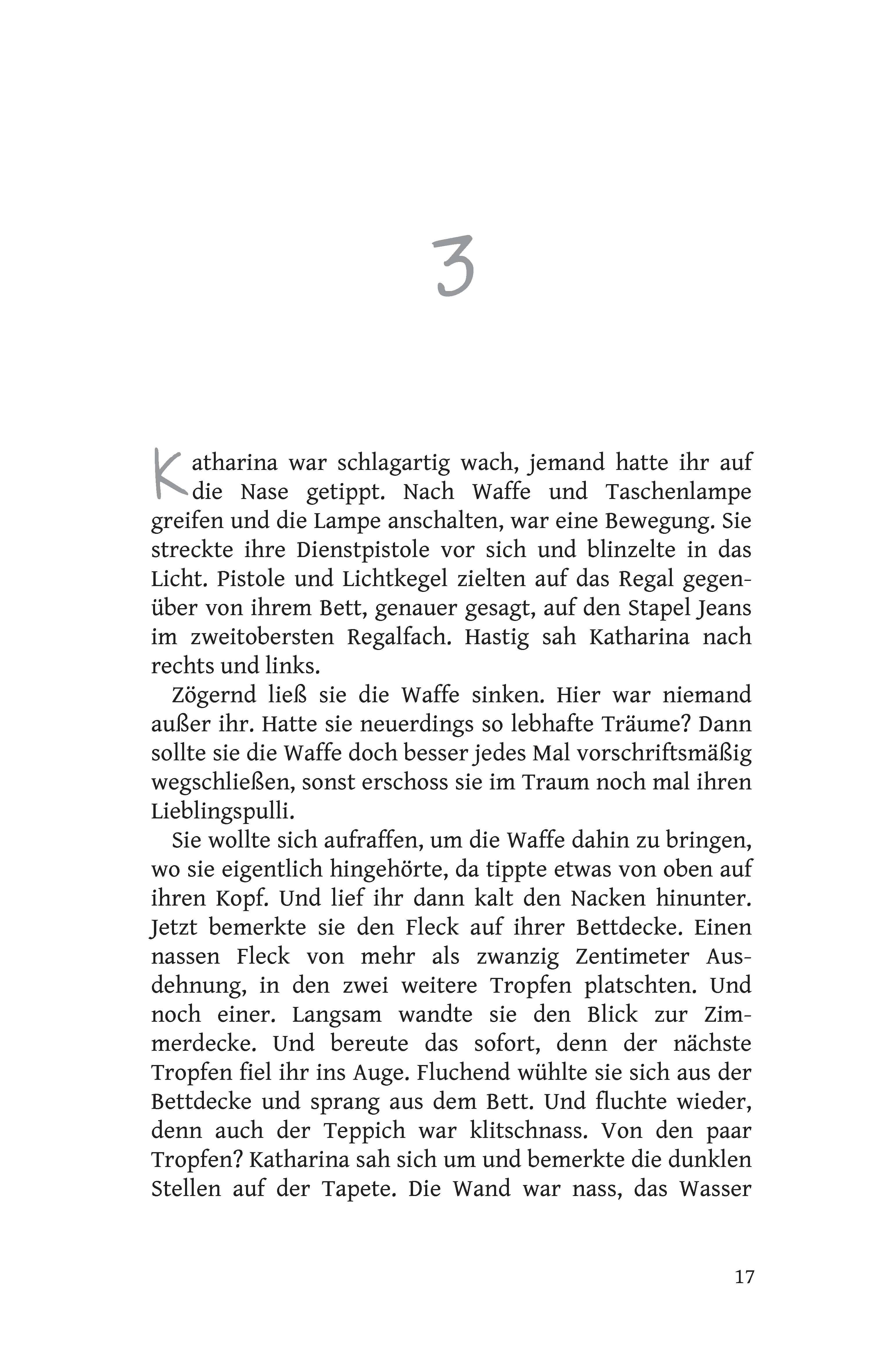 3

Katharina war schlagartig wach, jemand hatte ihr auf die Nase getippt. Nach Waffe und Taschenlampe greifen und die Lampe anschalten, war eine Bewegung. Sie streckte ihre Dienstpistole vor sich und blinzelte in das Licht. Pistole und Lichtkegel zielten auf das Regal gegenüber von ihrem Bett, genauer gesagt, auf den Stapel Jeans im zweitobersten Regalfach. Hastig sah Katharina nach rechts und links.

Zögernd ließ sie die Waffe sinken. Hier war niemand außer ihr. Hatte sie neuerdings so lebhafte Träume? Dann sollte sie die Waffe doch besser jedes Mal vorschriftsmäßig wegschließen, sonst erschoss sie im Traum noch mal ihren Lieblingspulli.

Sie wollte sich aufraffen, um die Waffe dahin zu bringen, wo sie eigentlich hingehörte, da tippte etwas von oben auf ihren Kopf. Und lief ihr dann kalt den Nacken hinunter. Jetzt bemerkte sie den Fleck auf ihrer Bettdecke. Einen nassen Fleck von mehr als zwanzig Zentimeter Ausdehnung, in den zwei weitere Tropfen platschten. Und noch einer. Langsam wandte sie den Blick zur Zimmerdecke. Und bereute das sofort, denn der nächste Tropfen fiel ihr ins Auge. Fluchend wühlte sie sich aus der Bettdecke und sprang aus dem Bett. Und fluchte wieder, denn auch der Teppich war klitschnass. Von den paar Tropfen? Katharina sah sich um und bemerkte die dunklen Stellen auf der Tapete. Die Wand war nass, das Wasser

17